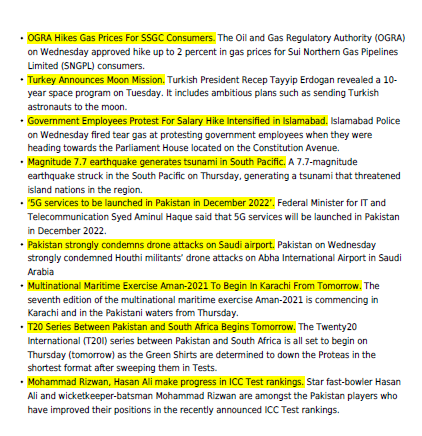 • OGRA Hikes Gas Prices For SSGC Consumers. The Oil and Gas Regulatory Authority (OGRA) on Wednesday approved hike up to 2 percent in gas prices for Sui Northern Gas Pipelines Limited (SNGPL) consumers.

• Turkey Announces Moon Mission. Turkish President Recep Tayyip Erdogan revealed a 10-year space program on Tuesday. It includes ambitious plans such as sending Turkish astronauts to the moon.

• Government Employees Protest For Salary Hike Intensified in Islamabad. Islamabad Police on Wednesday fired tear gas at protesting government employees when they were heading towards the Parliament House located on the Constitution Avenue.

• Magnitude 7.7 earthquake generates tsunami in South Pacific. A 7.7-magnitude earthquake struck in the South Pacific on Thursday, generating a tsunami that threatened island nations in the region.

• '5G services to be launched in Pakistan in December 2022'. Federal Minister for IT and Telecommunication Syed Aminul Haque said that 5G services will be launched in Pakistan in December 2022.

• Pakistan strongly condemns drone attacks on Saudi airport. Pakistan on Wednesday strongly condemned Houthi militants' drone attacks on Abha International Airport in Saudi Arabia

• Multinational Maritime Exercise Aman-2021 To Begin In Karachi From Tomorrow. The seventh edition of the multinational maritime exercise Aman-2021 is commencing in Karachi and in the Pakistani waters from Thursday.

• T20 Series Between Pakistan and South Africa Begins Tomorrow. The Twenty20 International (T20I) series between Pakistan and South Africa is all set to begin on Thursday (tomorrow) as the Green Shirts are determined to down the Proteas in the shortest format after sweeping them in Tests.

• Mohammad Rizwan, Hasan Ali make progress in ICC Test rankings. Star fast-bowler Hasan Ali and wicketkeeper-batsman Mohammad Rizwan are amongst the Pakistan players who have improved their positions in the recently announced ICC Test rankings.